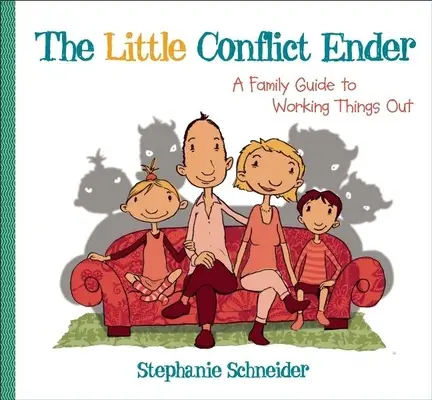 The Little Conflict Ender

A Family Guide to Working Things Out

Stephanie Schneider